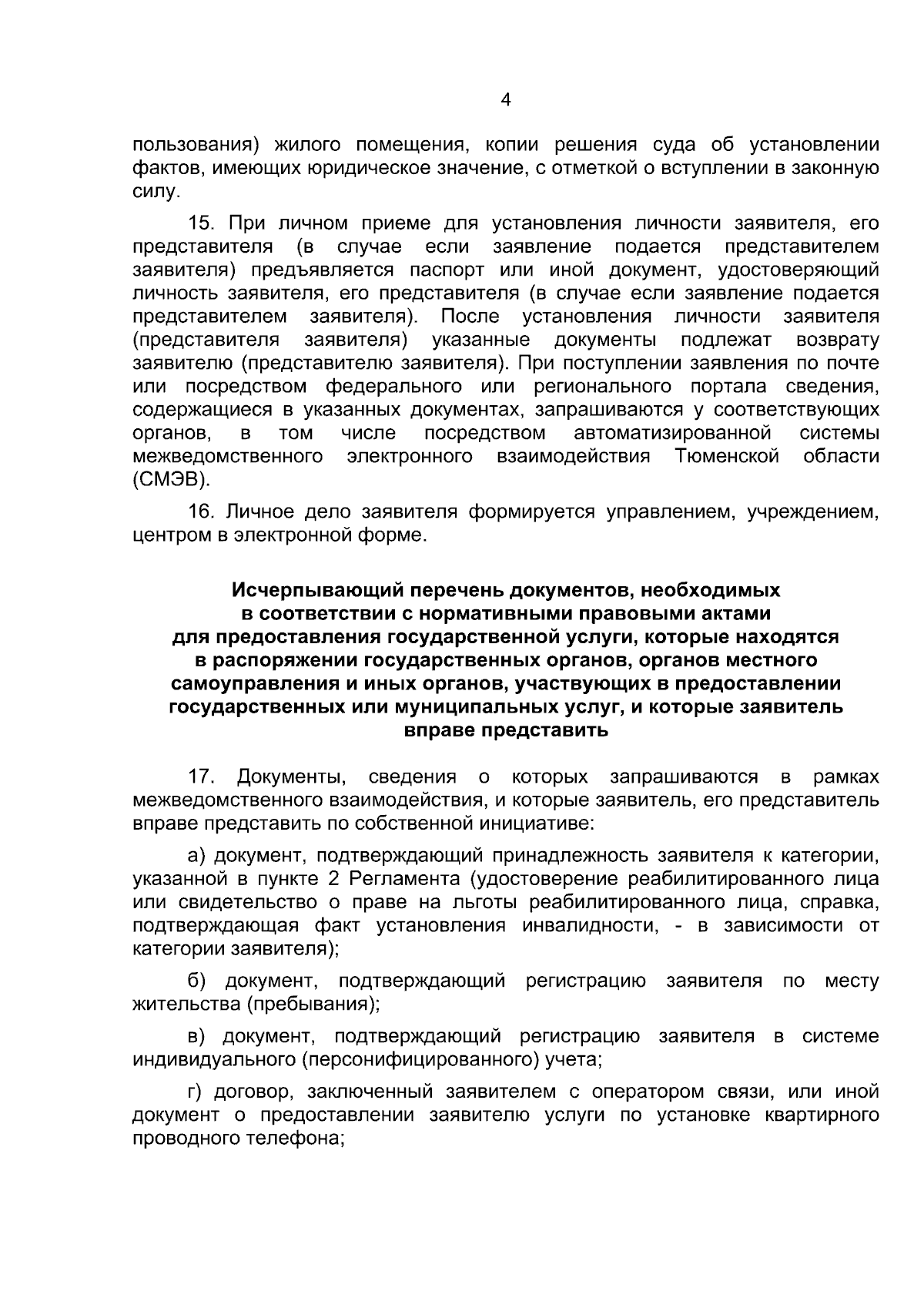 4

пользования) жилого помещения, копии решения суда об установлении фактов, имеющих юридическое значение, с отметкой о вступлении в законную силу.

15. При личном приеме для установления личности заявителя, его представителя (в случае если заявление подается представителем заявителя) предъявляется паспорт или иной документ, удостоверяющий личность заявителя, его представителя (в случае если заявление подается представителем заявителя). После установления личности заявителя (представителя заявителя) указанные документы подлежат возврату заявителю (представителю заявителя). При поступлении заявления по почте или посредством федерального или регионального портала сведения, содержащиеся в указанных документах, запрашиваются у соответствующих органов, в том числе посредством автоматизированной системы межведомственного электронного взаимодействия Тюменской области (СМЭВ).

16. Личное дело заявителя формируется управлением, учреждением, центром в электронной форме.

Исчерпывающий перечень документов, необходимых
в соответствии с нормативными правовыми актами
для предоставления государственной услуги, которые находятся
в распоряжении государственных органов, органов местного
самоуправления и иных органов, участвующих в предоставлении
государственных или муниципальных услуг, и которые заявитель
вправе представить

17. Документы, сведения о которых запрашиваются в рамках межведомственного взаимодействия, и которые заявитель, его представитель вправе представить по собственной инициативе:

а) документ, подтверждающий принадлежность заявителя к категории, указанной в пункте 2 Регламента (удостоверение реабилитированного лица или свидетельство о праве на льготы реабилитированного лица, справка, подтверждающая факт установления инвалидности, - в зависимости от категории заявителя);

б) документ, подтверждающий регистрацию заявителя по месту жительства (пребывания);

в) документ, подтверждающий регистрацию заявителя в системе индивидуального (персонифицированного) учета;

г) договор, заключенный заявителем с оператором связи, или иной документ о предоставлении заявителю услуги по установке квартирного проводного телефона;